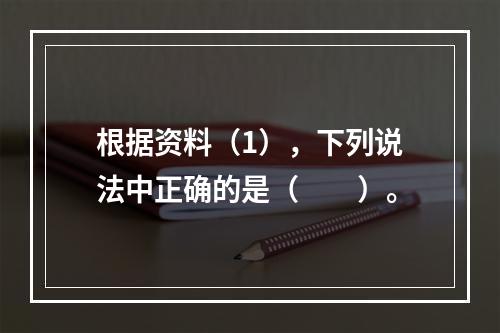 根据资料（1），下列说法中正确的是（　　）。